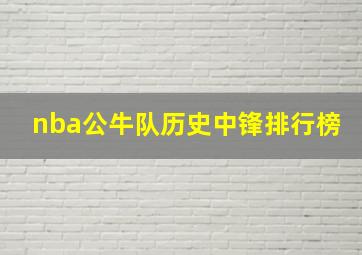 nba公牛队历史中锋排行榜